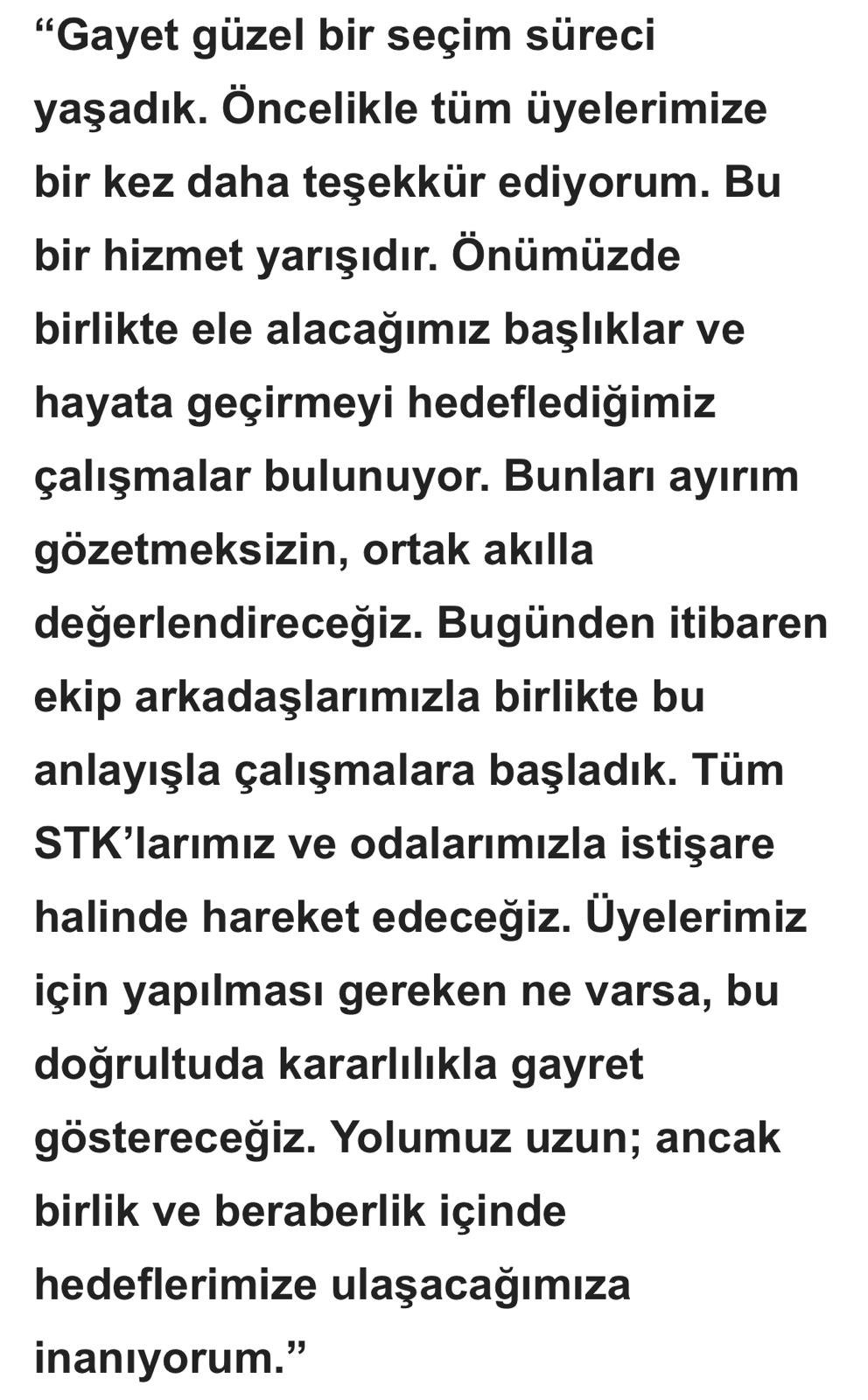 “Gayet güzel bir seçim süreci yaşadık. Öncelikle tüm üyelerimize bir kez daha teşekkür ediyorum. Bu bir hizmet yarışıdır. Önümüzde birlikte ele alacağımız başlıklar ve hayata geçirmeyi hedeflediğimiz çalışmalar bulunuyor. Bunları ayırım gözetmeksizin, ortak akılla değerlendireceğiz. Bugünden itibaren ekip arkadaşlarımızla birlikte bu anlayışla çalışmalara başladık. Tüm STK’larımız ve odalarımızla istişare halinde hareket edeceğiz. Üyelerimiz için yapılması gereken ne varsa, bu doğrultuda kararlılıkla gayret göstereceğiz. Yolumuz uzun; ancak birlik ve beraberlik içinde hedeflerimize ulaşacağımıza inanıyorum.”